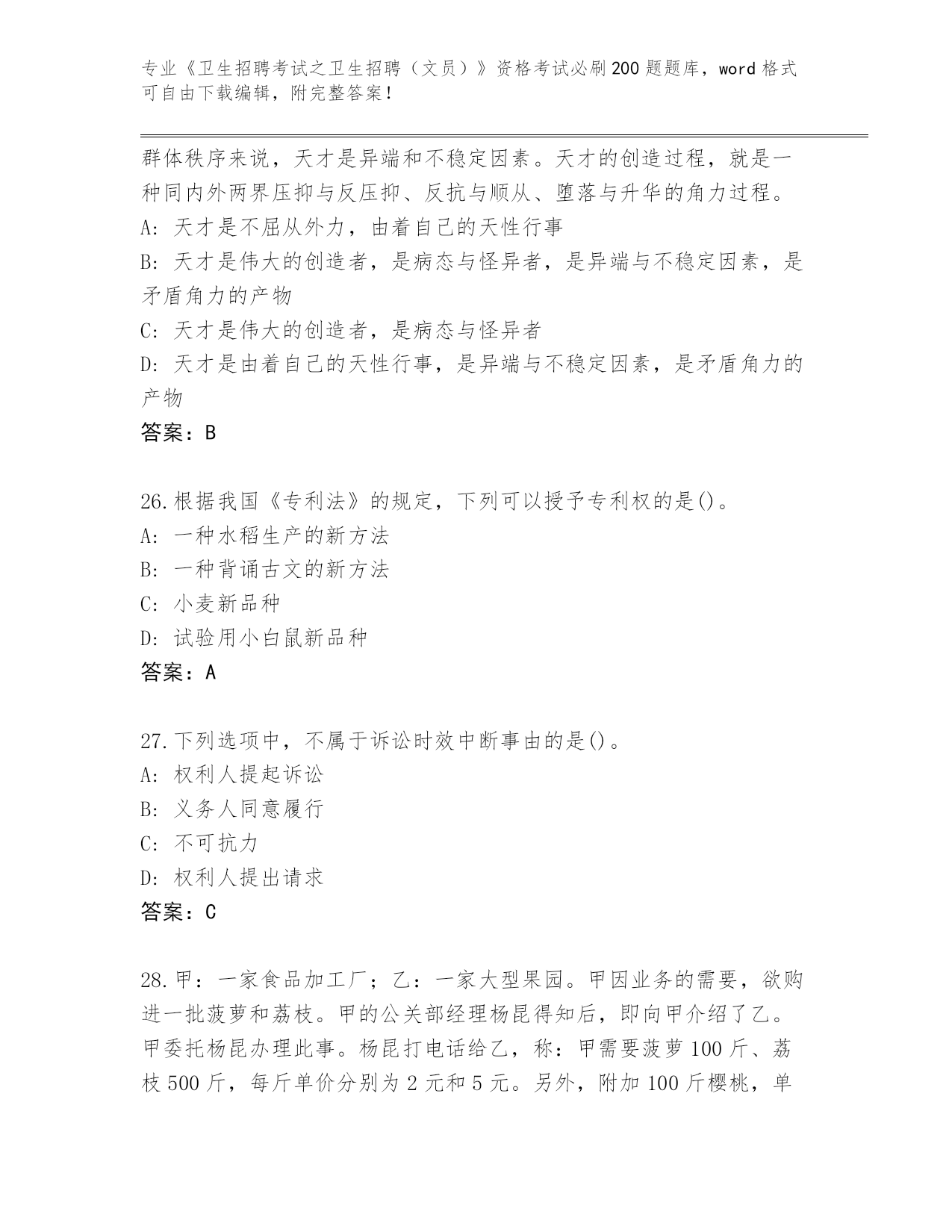 专业《卫生招聘考试之卫生招聘（文员）》资格考试必刷200题题库，word格式可自由下载编辑，附完整答案！

群体秩序来说，天才是异端和不稳定因素。天才的创造过程，就是一种同内外两界压抑与反压抑、反抗与顺从、堕落与升华的角力过程。
A: 天才是不屈从外力，由着自己的天性行事
B: 天才是伟大的创造者，是病态与怪异者，是异端与不稳定因素，是矛盾角力的产物
C: 天才是伟大的创造者，是病态与怪异者
D: 天才是由着自己的天性行事，是异端与不稳定因素，是矛盾角力的产物
答案：B

26.根据我国《专利法》的规定，下列可以授予专利权的是()。
A: 一种水稻生产的新方法
B: 一种背诵古文的新方法
C: 小麦新品种
D: 试验用小白鼠新品种
答案：A

27.下列选项中，不属于诉讼时效中断事由的是()。
A: 权利人提起诉讼
B: 义务人同意履行
C: 不可抗力
D: 权利人提出请求
答案：C

28.甲：一家食品加工厂；乙：一家大型果园。甲因业务的需要，欲购进一批菠萝和荔枝。甲的公关部经理杨昆得知后，即向甲介绍了乙。甲委托杨昆办理此事。杨昆打电话给乙，称：甲需要菠萝100斤、荔枝500斤，每斤单价分别为2元和5元。另外，附加100斤樱桃，单